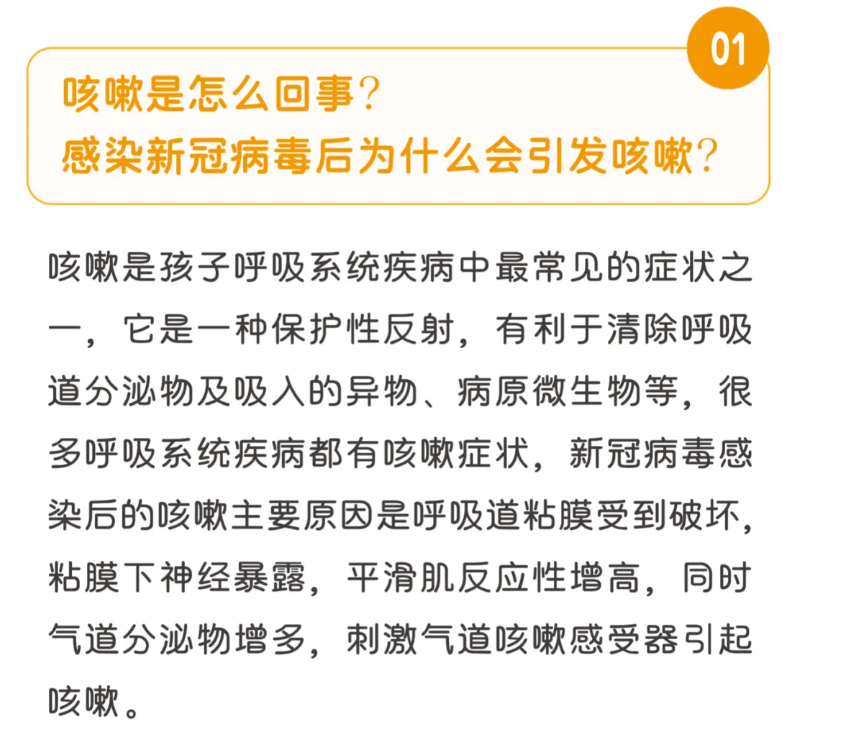 01

咳嗽是怎么回事？
感染新冠病毒后为什么会引发咳嗽？

咳嗽是孩子呼吸系统疾病中最常见的症状之一，它是一种保护性反射，有利于清除呼吸道分泌物及吸入的异物、病原微生物等，很多呼吸系统疾病都有咳嗽症状，新冠病毒感染后的咳嗽主要原因是呼吸道粘膜受到破坏，粘膜下神经暴露，平滑肌反应性增高，同时气道分泌物增多，刺激气道咳嗽感受器引起咳嗽。